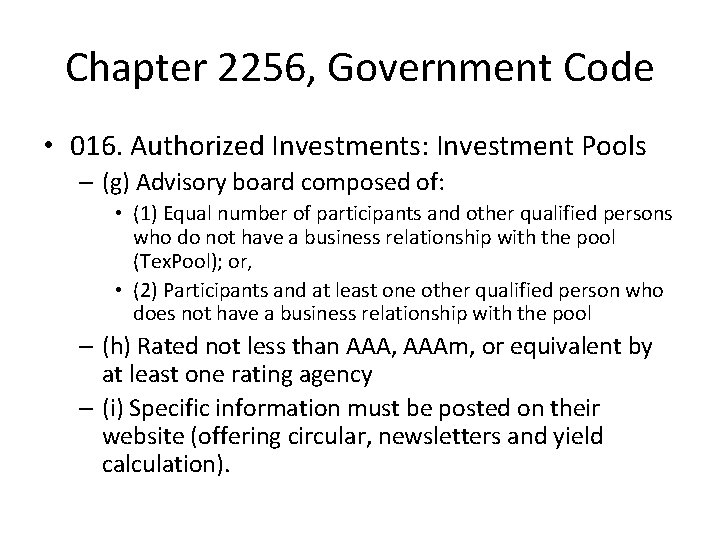 Chapter 2256, Government Code

• 016. Authorized Investments: Investment Pools
– (g) Advisory board composed of:
• (1) Equal number of participants and other qualified persons who do not have a business relationship with the pool (TexPool); or,
• (2) Participants and at least one other qualified person who does not have a business relationship with the pool
– (h) Rated not less than AAA, AAAm, or equivalent by at least one rating agency
– (i) Specific information must be posted on their website (offering circular, newsletters and yield calculation).